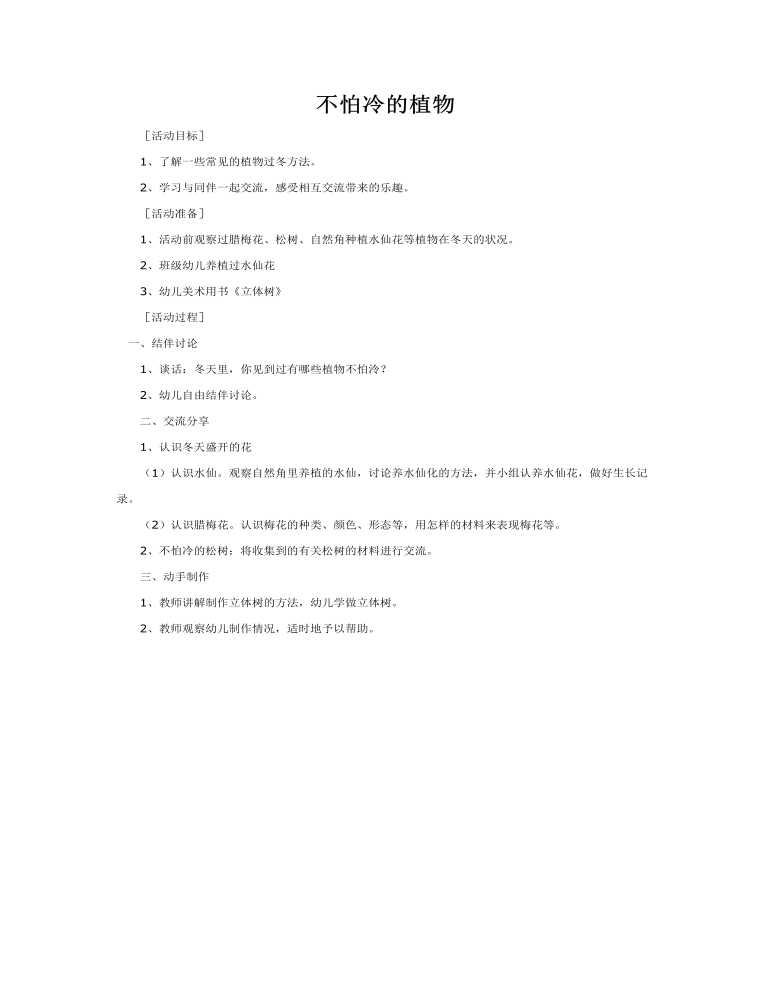 不怕冷的植物

［活动目标］

1、了解一些常见的植物过冬方法。

2、学习与同伴一起交流，感受相互交流带来的乐趣。

［活动准备］

1、活动前观察过腊梅花、松树、自然角种植水仙花等植物在冬天的状况。

2、班级幼儿养植过水仙花

3、幼儿美术用书《立体树》

［活动过程］

一、结伴讨论

1、谈话：冬天里，你见到过有哪些植物不怕冷？

2、幼儿自由结伴讨论。

二、交流分享

1、认识冬天盛开的花

（1）认识水仙。观察自然角里养植的水仙，讨论养水仙化的方法，并小组认养水仙花，做好生长记录。

（2）认识腊梅花。认识梅花的种类、颜色、形态等，用怎样的材料来表现梅花等。

2、不怕冷的松树：将收集到的有关松树的材料进行交流。

三、动手制作

1、教师讲解制作立体树的方法，幼儿学做立体树。

2、教师观察幼儿制作情况，适时地予以帮助。